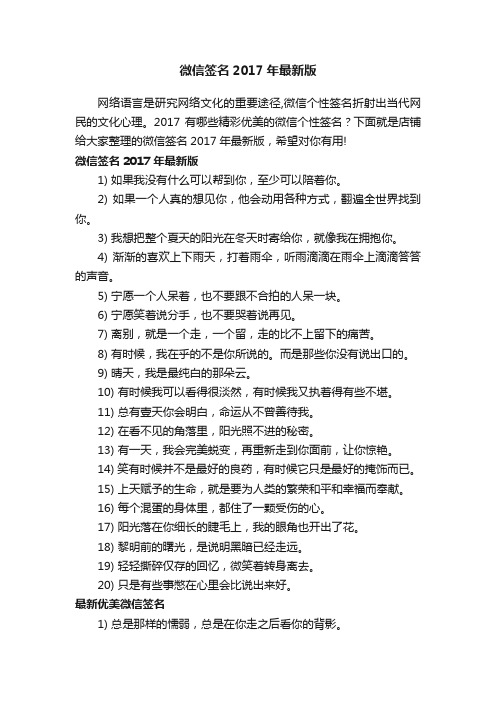 微信签名 2017 年最新版

网络语言是研究网络文化的重要途径,微信个性签名折射出当代网民的文化心理。2017 有哪些精彩优美的微信个性签名？下面就是店铺给大家整理的微信签名 2017 年最新版，希望对你有用!

微信签名 2017 年最新版

1) 如果我没有什么可以帮到你，至少可以陪着你。

2) 如果一个人真的想见你，他会动用各种方式，翻遍全世界找到你。

3) 我想把整个夏天的阳光在冬天时寄给你，就像我在拥抱你。

4) 渐渐的喜欢上下雨天，打着雨伞，听雨滴滴在雨伞上滴滴答答的声音。

5) 宁愿一个人呆着，也不要跟不合拍的人呆一块。

6) 宁愿笑着说分手，也不要哭着说再见。

7) 离别，就是一个走，一个留，走的比不上留下的痛苦。

8) 有时候，我在乎的不是你所说的。而是那些你没有说出口的。

9) 晴天，我是最纯白的那朵云。

10) 有时候我可以看得很淡然，有时候我又执着得有些不堪。

11) 总有壹天你会明白，命运从不曾善待我。

12) 在看不见的角落里，阳光照不进的秘密。

13) 有一天，我会完美蜕变，再重新走到你面前，让你惊艳。

14) 笑有时候并不是最好的良药，有时候它只是最好的掩饰而已。

15) 上天赋予的生命，就是要为人类的繁荣和平和幸福而奉献。

16) 每个混蛋的身体里，都住了一颗受伤的心。

17) 阳光落在你细长的睫毛上，我的眼角也开出了花。

18) 黎明前的曙光，是说明黑暗已经走远。

19) 轻轻撕碎仅存的回忆，微笑着转身离去。

20) 只是有些事憋在心里会比说出来好。

最新优美微信签名

1) 总是那样的懦弱，总是在你走之后看你的背影。